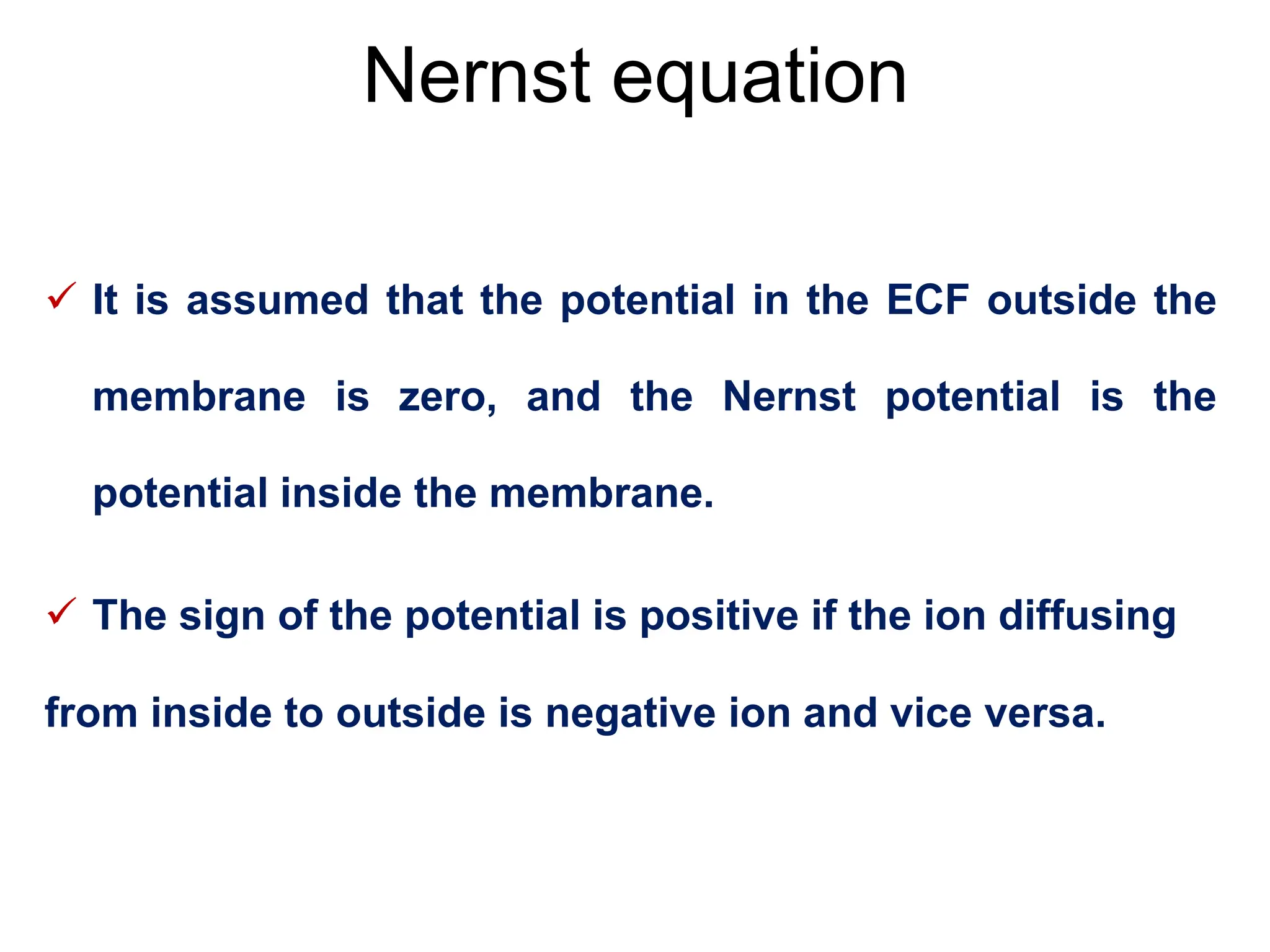 Nernst equation

✓ It is assumed that the potential in the ECF outside the membrane is zero, and the Nernst potential is the potential inside the membrane.

✓ The sign of the potential is positive if the ion diffusing from inside to outside is negative ion and vice versa.